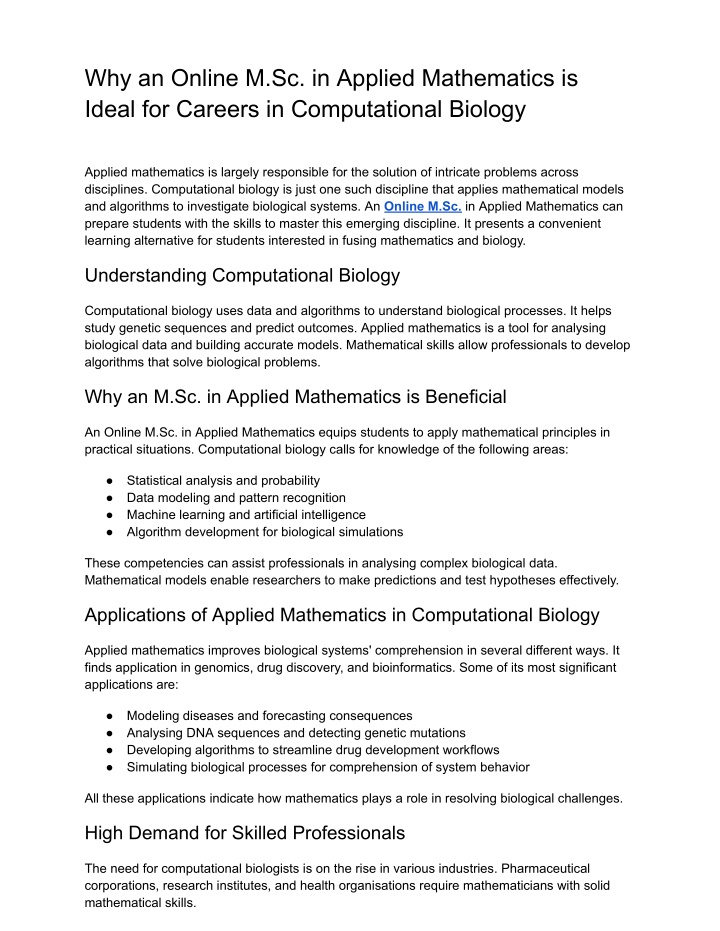 Why an Online M.Sc. in Applied Mathematics is Ideal for Careers in Computational Biology

Applied mathematics is largely responsible for the solution of intricate problems across disciplines. Computational biology is just one such discipline that applies mathematical models and algorithms to investigate biological systems. An Online M.Sc. in Applied Mathematics can prepare students with the skills to master this emerging discipline. It presents a convenient learning alternative for students interested in fusing mathematics and biology.

Understanding Computational Biology

Computational biology uses data and algorithms to understand biological processes. It helps study genetic sequences and predict outcomes. Applied mathematics is a tool for analysing biological data and building accurate models. Mathematical skills allow professionals to develop algorithms that solve biological problems.

Why an M.Sc. in Applied Mathematics is Beneficial

An Online M.Sc. in Applied Mathematics equips students to apply mathematical principles in practical situations. Computational biology calls for knowledge of the following areas:

• Statistical analysis and probability
• Data modeling and pattern recognition
• Machine learning and artificial intelligence
• Algorithm development for biological simulations

These competencies can assist professionals in analysing complex biological data. Mathematical models enable researchers to make predictions and test hypotheses effectively.

Applications of Applied Mathematics in Computational Biology

Applied mathematics improves biological systems' comprehension in several different ways. It finds application in genomics, drug discovery, and bioinformatics. Some of its most significant applications are:

• Modeling diseases and forecasting consequences
• Analysing DNA sequences and detecting genetic mutations
• Developing algorithms to streamline drug development workflows
• Simulating biological processes for comprehension of system behavior

All these applications indicate how mathematics plays a role in resolving biological challenges.

High Demand for Skilled Professionals

The need for computational biologists is on the rise in various industries. Pharmaceutical corporations, research institutes, and health organisations require mathematicians with solid mathematical skills.